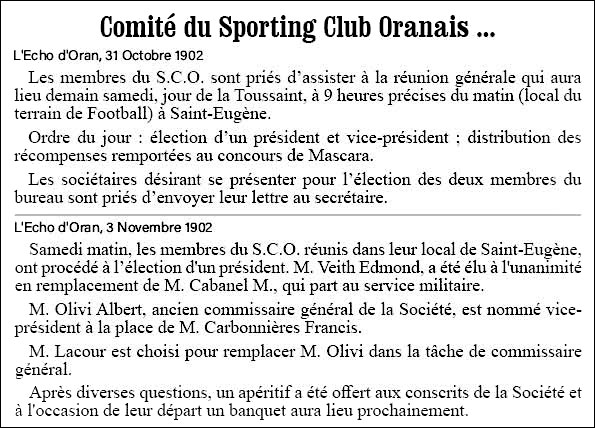 Comité du Sporting Club Oranais ...

L'Echo d'Oran, 31 Octobre 1902

Les membres du S.C.O. sont priés d'assister à la réunion générale qui aura lieu demain samedi, jour de la Toussaint, à 9 heures précises du matin (local du terrain de Football) à Saint-Eugène.

Ordre du jour : élection d'un président et vice-président ; distribution des récompenses remportées au concours de Mascara.

Les sociétaires désirant se présenter pour l'élection des deux membres du bureau sont priés d'envoyer leur lettre au secrétaire.

L'Echo d'Oran, 3 Novembre 1902

Samedi matin, les membres du S.C.O. réunis dans leur local de Saint-Eugène, ont procédé à l'élection d'un président. M. Veith Edmond, a été élu à l'unanimité en remplacement de M. Cabanel M., qui part au service militaire.

M. Olivi Albert, ancien commissaire général de la Société, est nommé vice-président à la place de M. Carbonnières Francis.

M. Lacour est choisi pour remplacer M. Olivi dans la tâche de commissaire général.

Après diverses questions, un apéritif a été offert aux conscrits de la Société et à l'occasion de leur départ un banquet aura lieu prochainement.